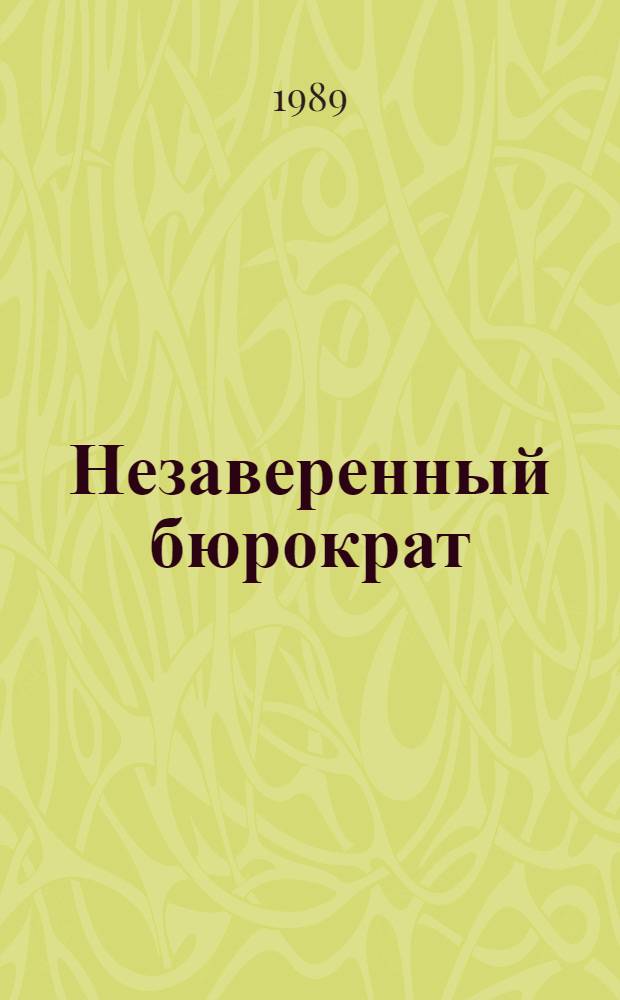 1989

Незаверенный бюрократ